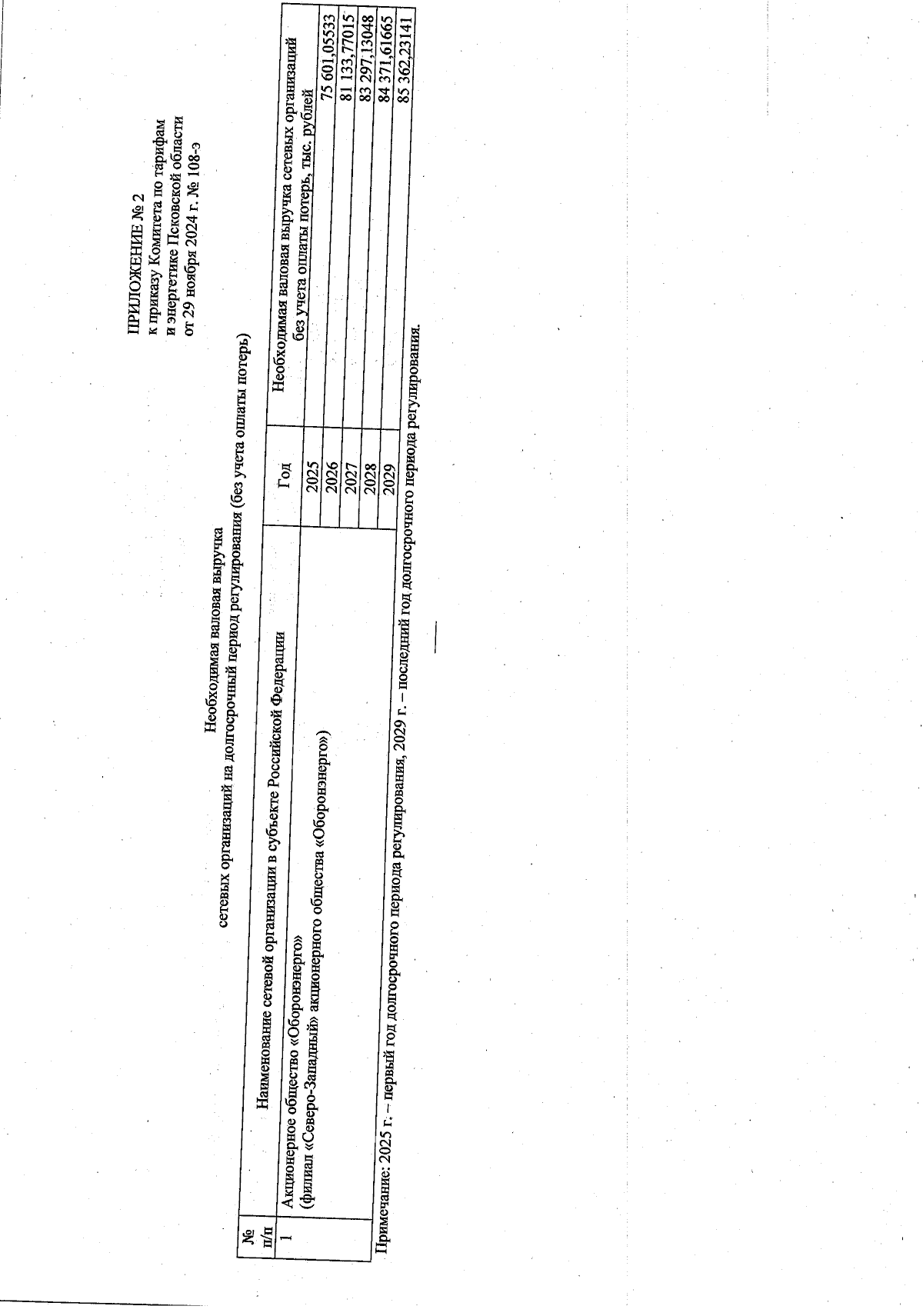 ПРИЛОЖЕНИЕ № 2
к приказу Комитета по тарифам
и энергетике Псковской области
от 29 ноября 2024 г. № 108-э

Необходимая валовая выручка
сетевых организаций на долгосрочный период регулирования (без учета оплаты потерь)

| № п/п | Наименование сетевой организации в субъекте Российской Федерации | Год | Необходимая валовая выручка сетевых организаций без учета оплаты потерь, тыс. рублей |
|---|---|---|---|
| 1 | Акционерное общество «Оборонэнерго» (филиал «Северо-Западный» акционерного общества «Оборонэнерго») | 2025 | 75 601,05533 |
| | | 2026 | 81 133,77015 |
| | | 2027 | 83 297,13048 |
| | | 2028 | 84 371,61665 |
| | | 2029 | 85 362,23141 |

Примечание: 2025 г. – первый год долгосрочного периода регулирования, 2029 г. – последний год долгосрочного периода регулирования.